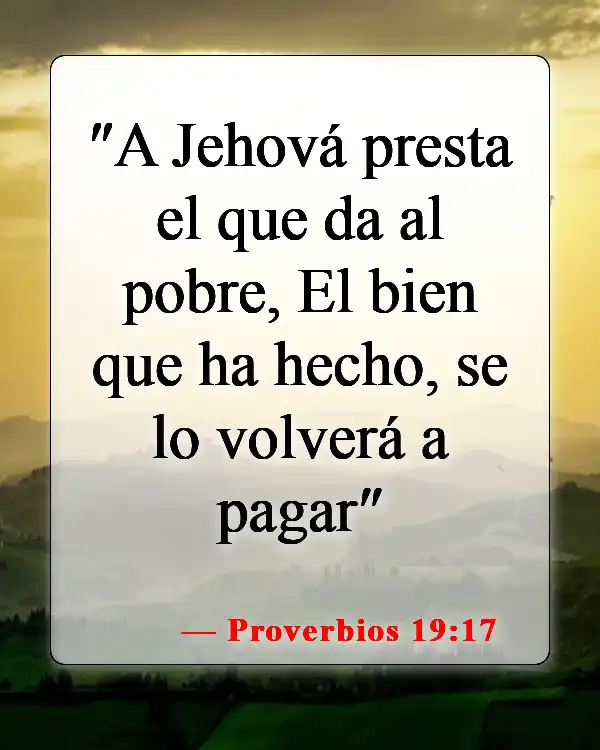 "A Jehová presta el que da al pobre, El bien que ha hecho, se lo volverá a pagar"

— Proverbios 19:17